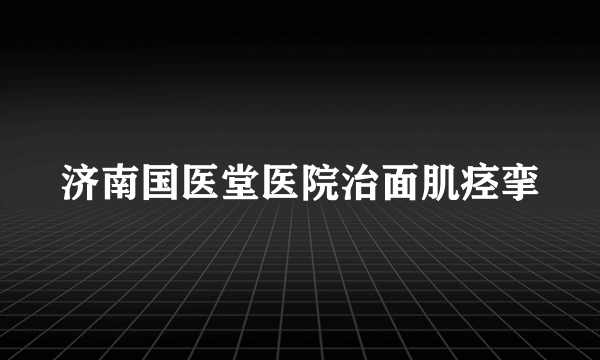 济南国医堂医院治面肌痉挛